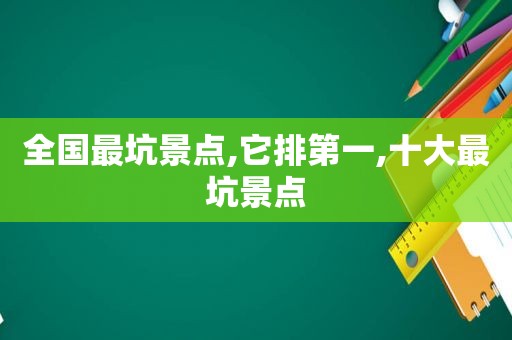 全国最坑景点,它排第一,十大最坑景点